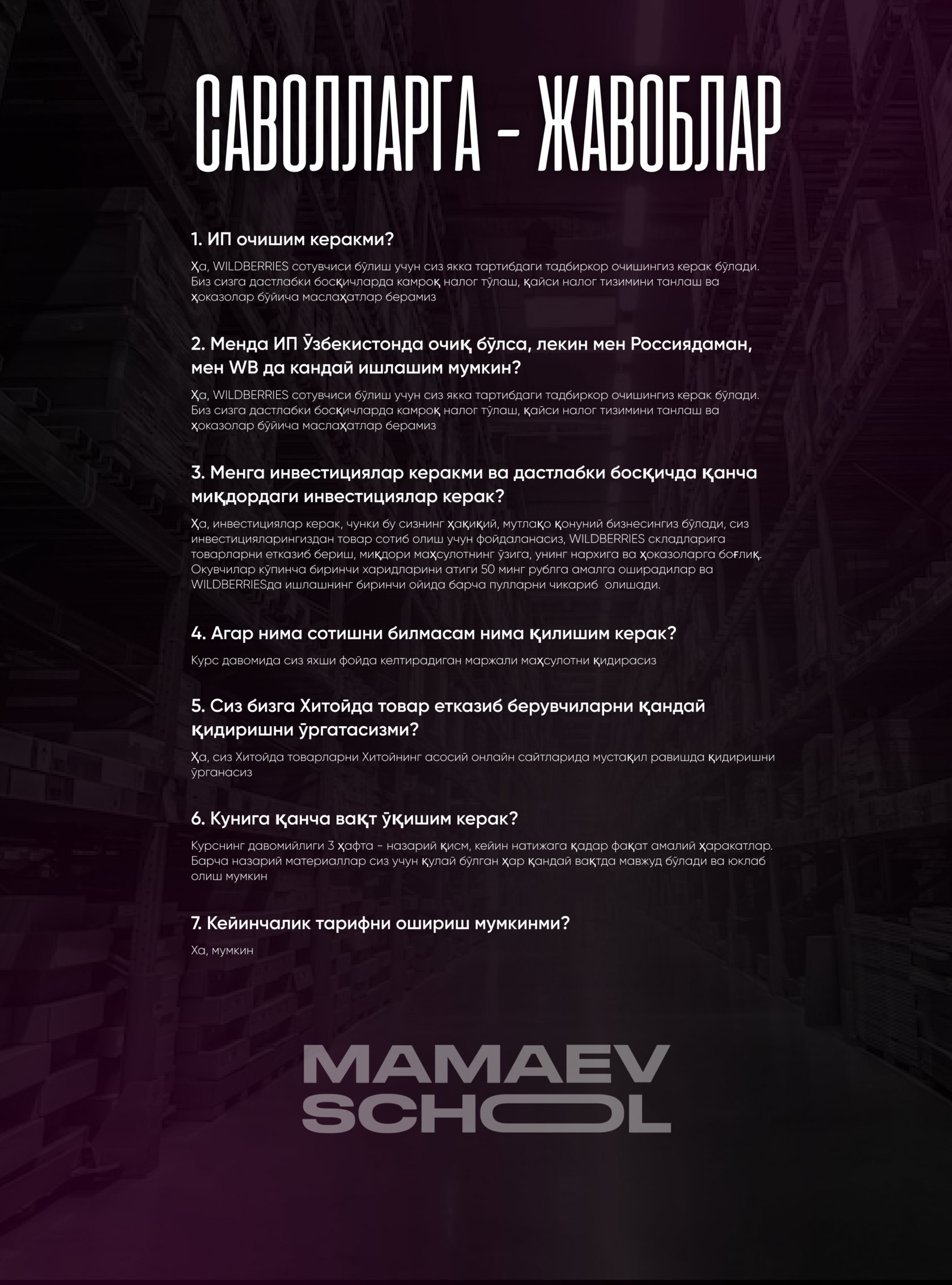 САВОЛЛАРГА - ЖАВОБЛАР

1. ИП очишим керакми?

Ҳа, WILDBERRIES сотувчиси бўлиш учун сиз якка тартибдаги тадбиркор очишингиз керак бўлади. Биз сизга дастлабки босқичларда камроқ налог тўлаш, қайси налог тизимини танлаш ва ҳоказолар бўйича маслаҳатлар берамиз

2. Менда ИП Ўзбекистонда очиқ бўлса, лекин мен Россиядаман, мен WB да кандай ишлашим мумкин?

Ҳа, WILDBERRIES сотувчиси бўлиш учун сиз якка тартибдаги тадбиркор очишингиз керак бўлади. Биз сизга дастлабки босқичларда камроқ налог тўлаш, қайси налог тизимини танлаш ва ҳоказолар бўйича маслаҳатлар берамиз

3. Менга инвестициялар керакми ва дастлабки босқичда қанча миқдордаги инвестициялар керак?

Ҳа, инвестициялар керак, чунки бу сизнинг ҳақиқий, мутлақо қонуний бизнесингиз бўлади, сиз инвестицияларингиздан товар сотиб олиш учун фойдаланасиз, WILDBERRIES складларига товарларни етказиб бериш, миқдори маҳсулотнинг ўзига, унинг нархига ва ҳоказоларга боғлиқ. Окувчилар кўпинча биринчи харидларини атиги 50 минг рублга амалга оширадилар ва WILDBERRIESда ишлашнинг биринчи ойида барча пулларни чикариб олишади.

4. Агар нима сотишни билмасам нима қилишим керак?

Курс давомида сиз яхши фойда келтирадиган маржали маҳсулотни қидирасиз

5. Сиз бизга Хитойда товар етказиб берувчиларни қандай қидиришни ўргатасизми?

Ҳа, сиз Хитойда товарларни Хитойнинг асосий онлайн сайтларида мустақил равишда қидиришни ўрганасиз

6. Кунига қанча вақт ўқишим керак?

Курснинг давомийлиги 3 ҳафта - назарий қисм, кейин натижага қадар фақат амалий ҳаракатлар. Барча назарий материаллар сиз учун қулай бўлган ҳар қандай вақтда мавжуд бўлади ва юклаб олиш мумкин

7. Кейинчалик тарифни ошириш мумкинми?

Ха, мумкин

MAMAEV SCHOOL